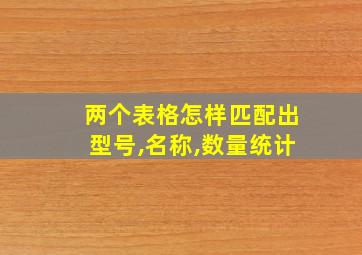 两个表格怎样匹配出型号,名称,数量统计